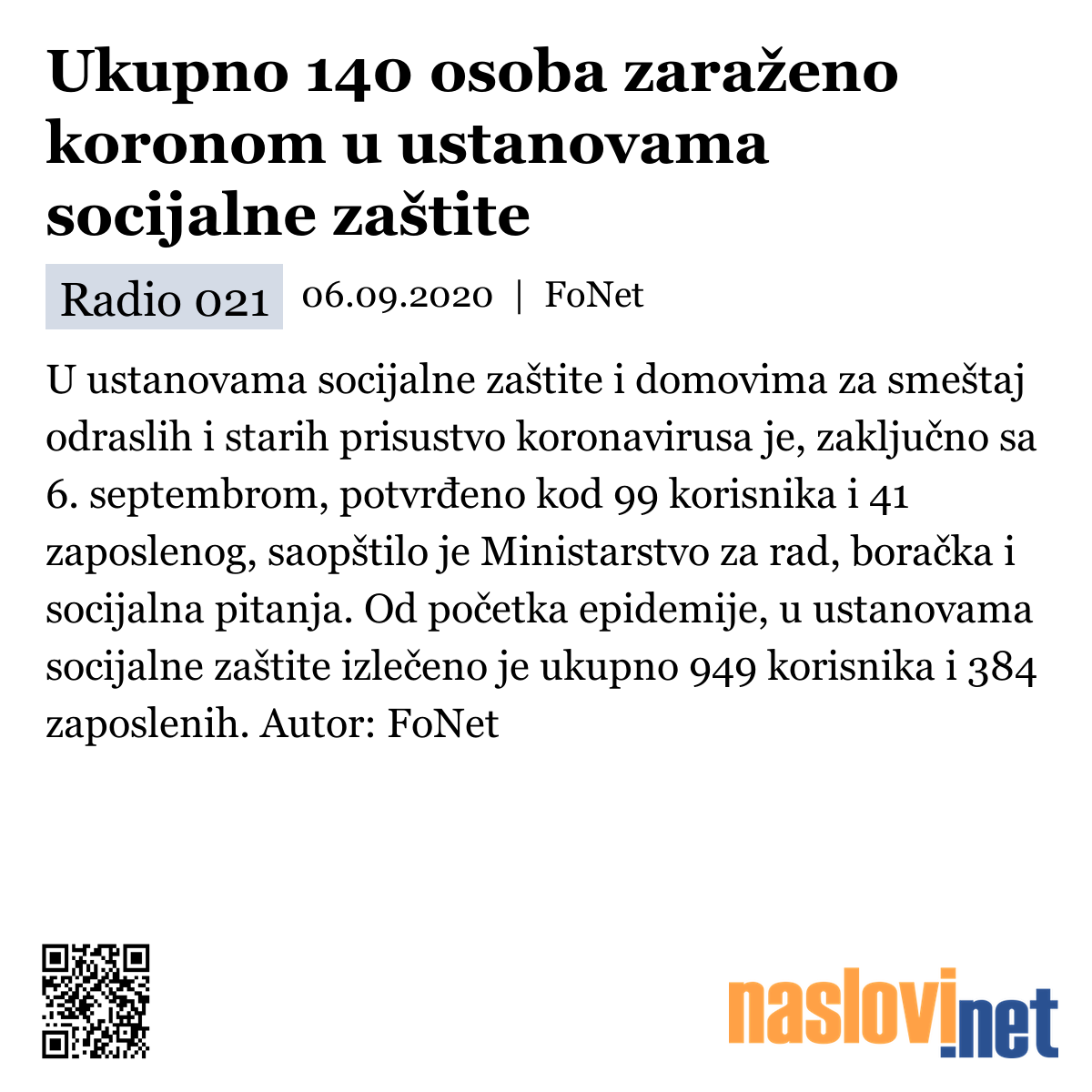 Ukupno 140 osoba zaraženo koronom u ustanovama socijalne zaštite

Radio 021 06.09.2020 | FoNet

U ustanovama socijalne zaštite i domovima za smeštaj odraslih i starih prisustvo koronavirusa je, zaključno sa 6. septembrom, potvrđeno kod 99 korisnika i 41 zaposlenog, saopštilo je Ministarstvo za rad, boračka i socijalna pitanja. Od početka epidemije, u ustanovama socijalne zaštite izlečeno je ukupno 949 korisnika i 384 zaposlenih. Autor: FoNet

naslovi.net